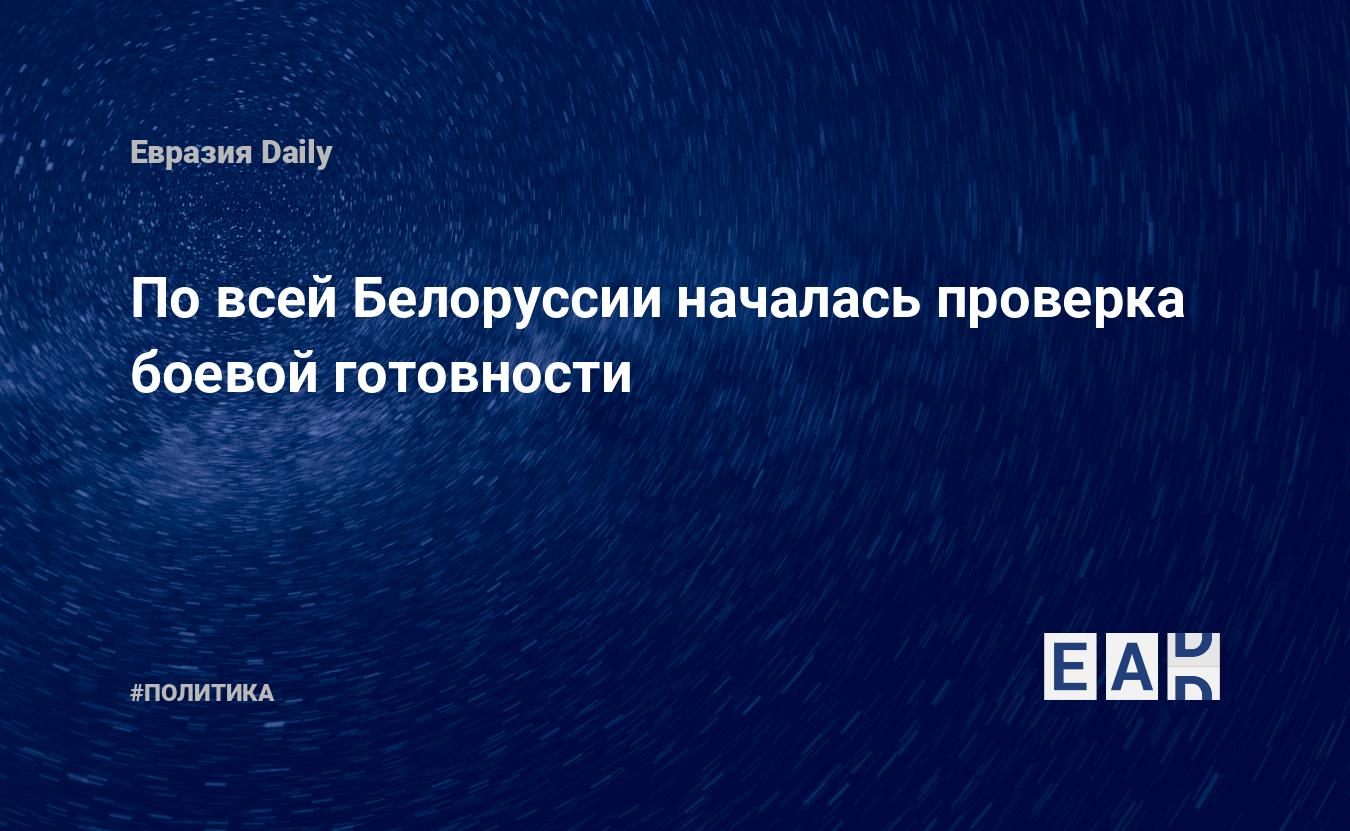 Евразия Daily

По всей Белоруссии началась проверка боевой готовности

#ПОЛИТИКА

EAD